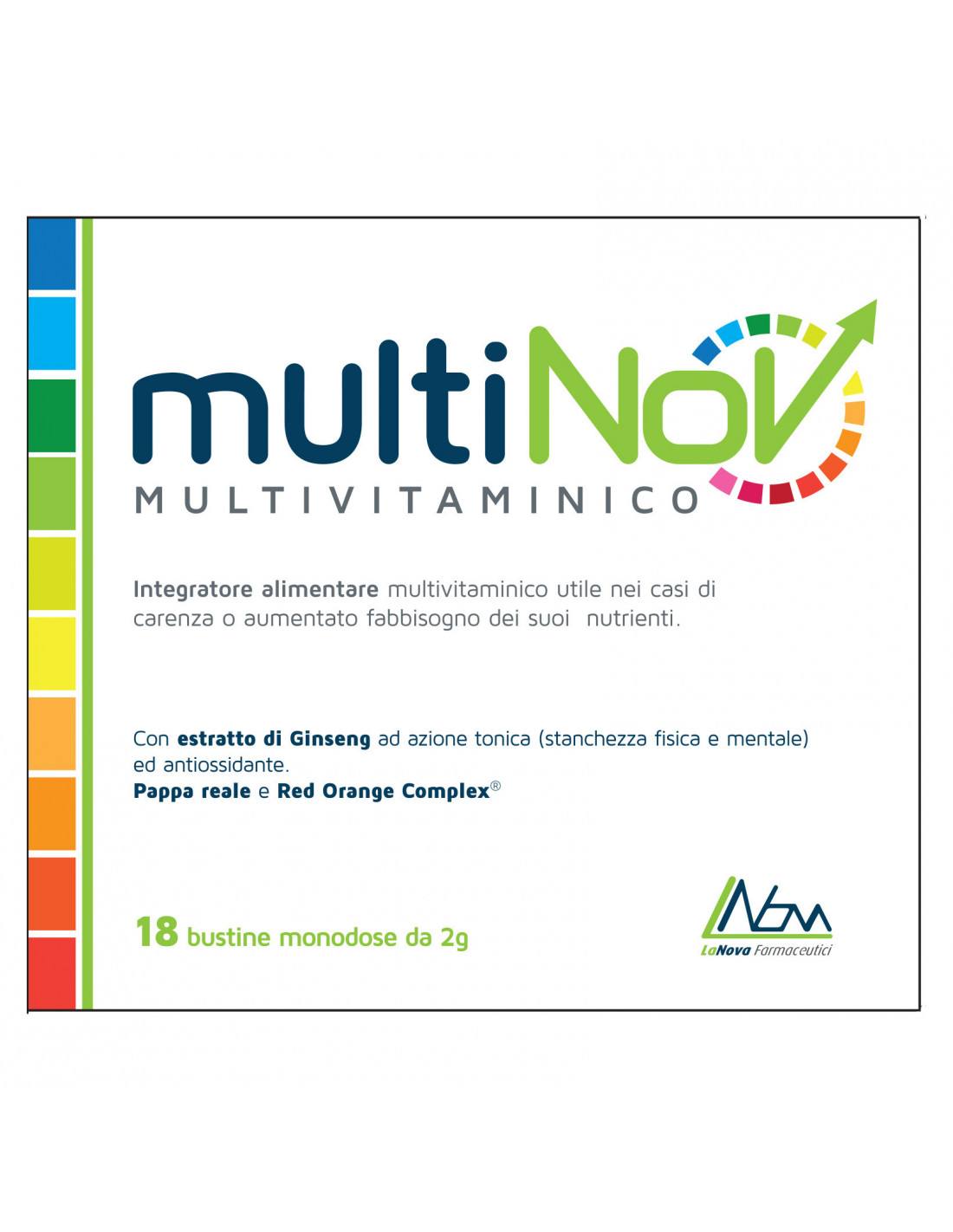 multiNoV
MULTIVITAMINICO

Integratore alimentare multivitaminico utile nei casi di carenza o aumentato fabbisogno dei suoi nutrienti.

Con estratto di Ginseng ad azione tonica (stanchezza fisica e mentale) ed antiossidante.
Pappa reale e Red Orange Complex®

18 bustine monodose da 2g

LaNova Farmaceutici